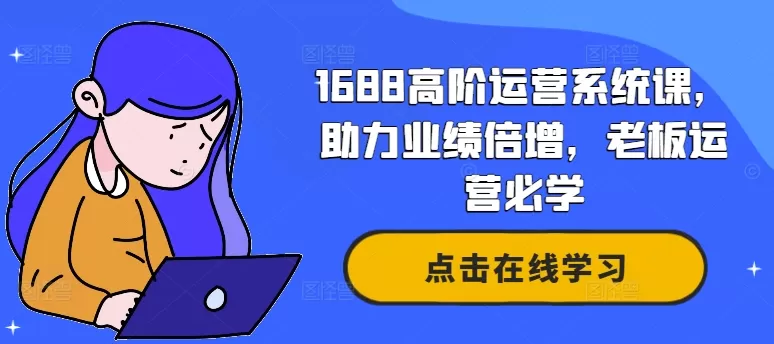 1688高阶运营系统课，助力业绩倍增，老板运营必学

点击在线学习